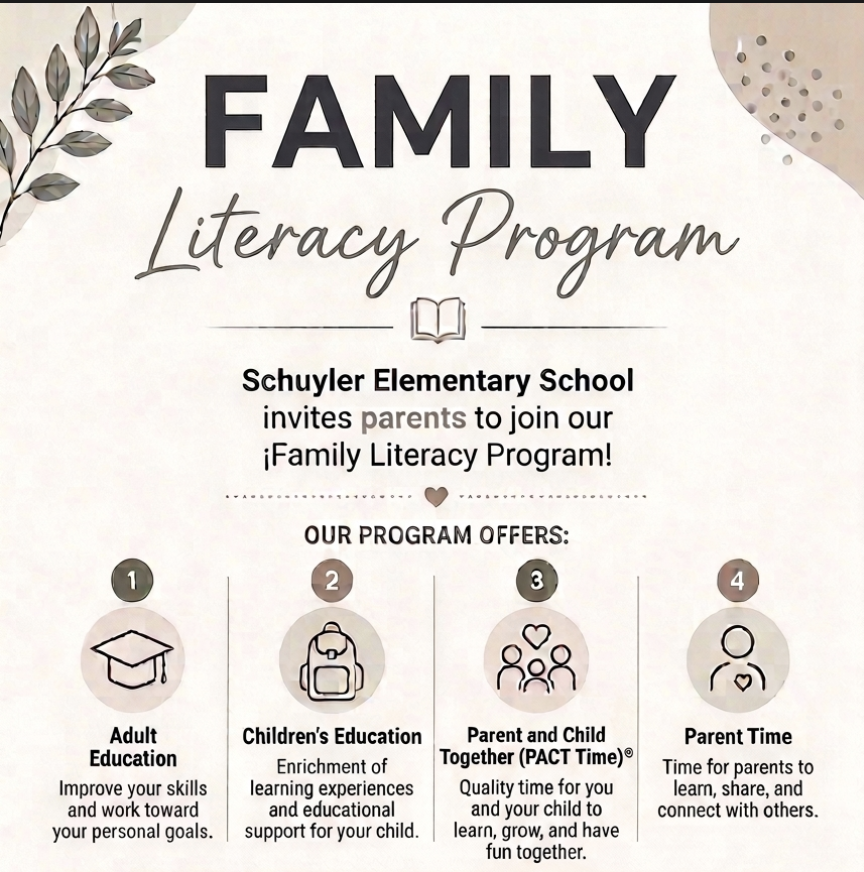 FAMILY
Literacy Program

Schuyler Elementary School
invites parents to join our
¡Family Literacy Program!

OUR PROGRAM OFFERS:

1
Adult Education
Improve your skills and work toward your personal goals.

2
Children's Education
Enrichment of learning experiences and educational support for your child.

3
Parent and Child Together (PACT Time)®
Quality time for you and your child to learn, grow, and have fun together.

4
Parent Time
Time for parents to learn, share, and connect with others.